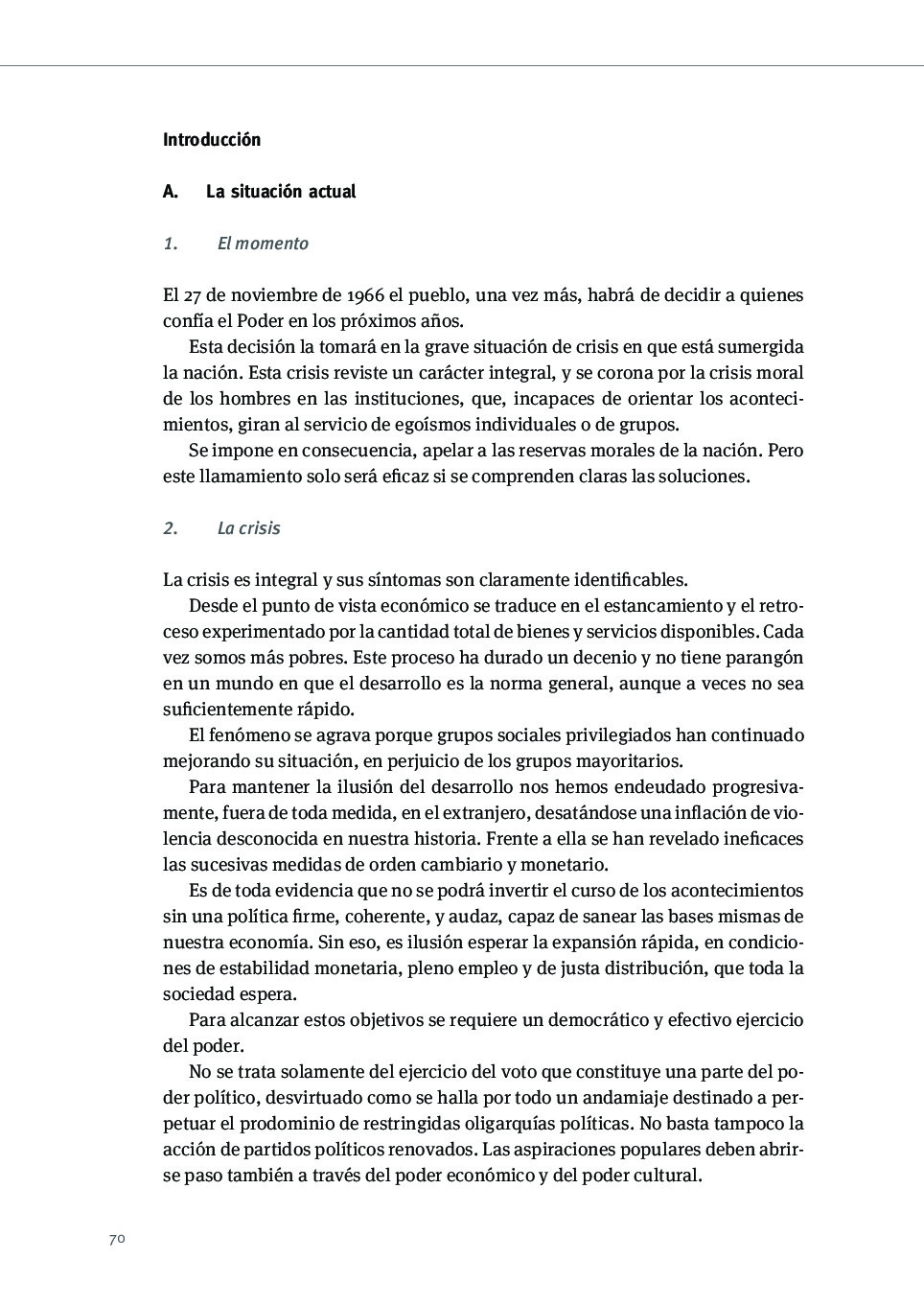 Introducción

A. La situación actual

1. El momento

El 27 de noviembre de 1966 el pueblo, una vez más, habrá de decidir a quienes confía el Poder en los próximos años.

Esta decisión la tomará en la grave situación de crisis en que está sumergida la nación. Esta crisis reviste un carácter integral, y se corona por la crisis moral de los hombres en las instituciones, que, incapaces de orientar los acontecimientos, giran al servicio de egoísmos individuales o de grupos.

Se impone en consecuencia, apelar a las reservas morales de la nación. Pero este llamamiento solo será eficaz si se comprenden claras las soluciones.

2. La crisis

La crisis es integral y sus síntomas son claramente identificables.

Desde el punto de vista económico se traduce en el estancamiento y el retroceso experimentado por la cantidad total de bienes y servicios disponibles. Cada vez somos más pobres. Este proceso ha durado un decenio y no tiene parangón en un mundo en que el desarrollo es la norma general, aunque a veces no sea suficientemente rápido.

El fenómeno se agrava porque grupos sociales privilegiados han continuado mejorando su situación, en perjuicio de los grupos mayoritarios.

Para mantener la ilusión del desarrollo nos hemos endeudado progresivamente, fuera de toda medida, en el extranjero, desatándose una inflación de violencia desconocida en nuestra historia. Frente a ella se han revelado ineficaces las sucesivas medidas de orden cambiario y monetario.

Es de toda evidencia que no se podrá invertir el curso de los acontecimientos sin una política firme, coherente, y audaz, capaz de sanear las bases mismas de nuestra economía. Sin eso, es ilusión esperar la expansión rápida, en condiciones de estabilidad monetaria, pleno empleo y de justa distribución, que toda la sociedad espera.

Para alcanzar estos objetivos se requiere un democrático y efectivo ejercicio del poder.

No se trata solamente del ejercicio del voto que constituye una parte del poder político, desvirtuado como se halla por todo un andamiaje destinado a perpetuar el prodominio de restringidas oligarquías políticas. No basta tampoco la acción de partidos políticos renovados. Las aspiraciones populares deben abrirse paso también a través del poder económico y del poder cultural.

70